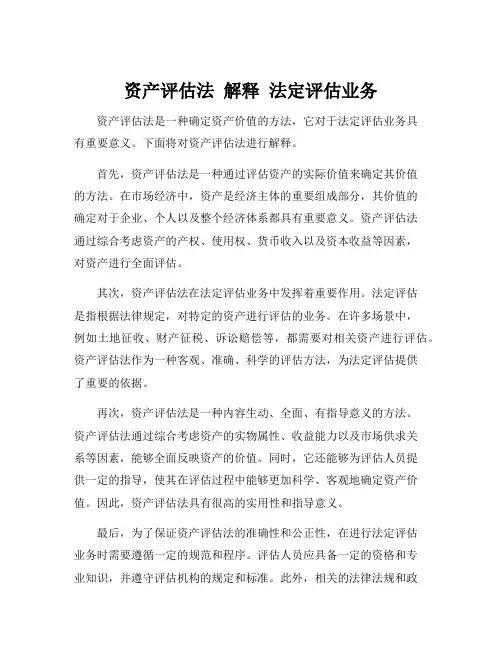 资产评估法 解释 法定评估业务

资产评估法是一种确定资产价值的方法，它对于法定评估业务具有重要意义。下面将对资产评估法进行解释。

首先，资产评估法是一种通过评估资产的实际价值来确定其价值的方法。在市场经济中，资产是经济主体的重要组成部分，其价值的确定对于企业、个人以及整个经济体系都具有重要意义。资产评估法通过综合考虑资产的产权、使用权、货币收入以及资本收益等因素，对资产进行全面评估。

其次，资产评估法在法定评估业务中发挥着重要作用。法定评估是指根据法律规定，对特定的资产进行评估的业务。在许多场景中，例如土地征收、财产征税、诉讼赔偿等，都需要对相关资产进行评估。资产评估法作为一种客观、准确、科学的评估方法，为法定评估提供了重要的依据。

再次，资产评估法是一种内容生动、全面、有指导意义的方法。资产评估法通过综合考虑资产的实物属性、收益能力以及市场供求关系等因素，能够全面反映资产的价值。同时，它还能够为评估人员提供一定的指导，使其在评估过程中能够更加科学、客观地确定资产价值。因此，资产评估法具有很高的实用性和指导意义。

最后，为了保证资产评估法的准确性和公正性，在进行法定评估业务时需要遵循一定的规范和程序。评估人员应具备一定的资格和专业知识，并遵守评估机构的规定和标准。此外，相关的法律法规和政